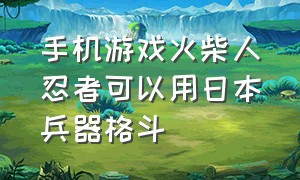 手机游戏火柴人忍者可以用日本兵器格斗